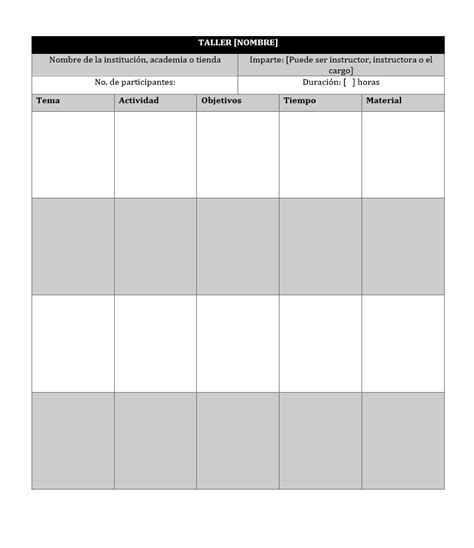 TALLER [NOMBRE]

| Nombre de la institución, academia o tienda | Imparte: [Puede ser instructor, instructora o el cargo] |
|---|---|
| No. de participantes: | Duración: [ ] horas |

| Tema | Actividad | Objetivos | Tiempo | Material |
|---|---|---|---|---|
| | | | | |
| | | | | |
| | | | | |
| | | | | |